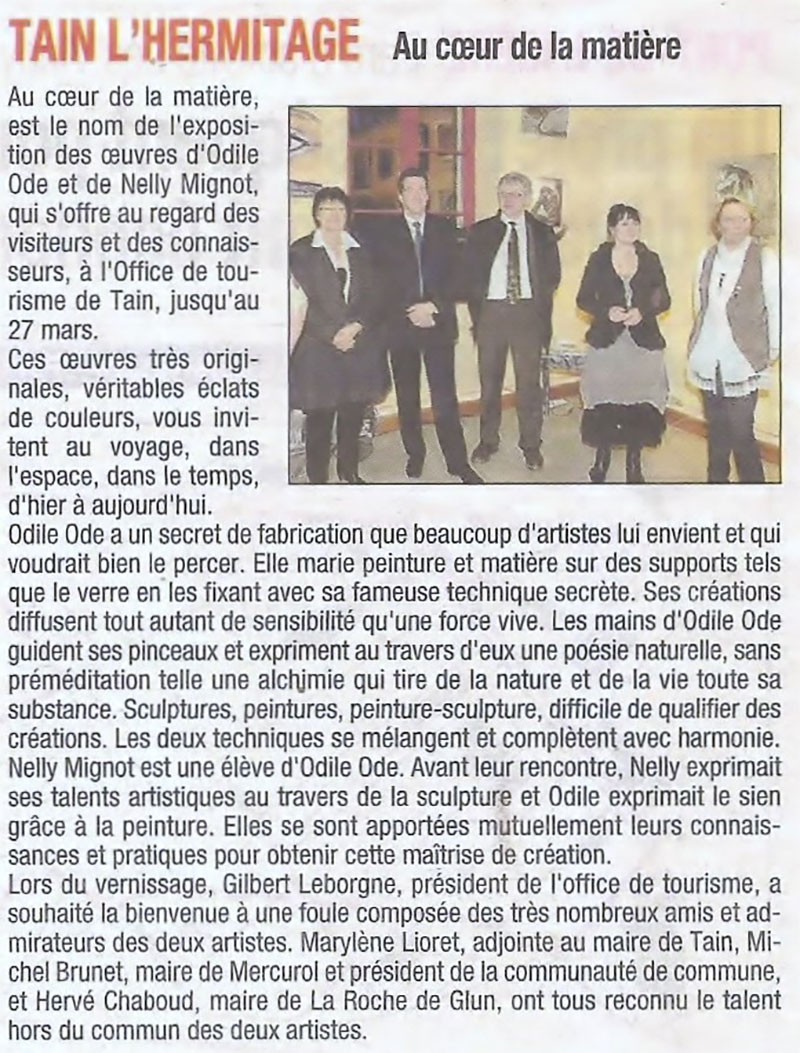 TAIN L'HERMITAGE Au cœur de la matière

Au cœur de la matière, est le nom de l'exposition des œuvres d'Odile Ode et de Nelly Mignot, qui s'offre au regard des visiteurs et des connaisseurs, à l'Office de tourisme de Tain, jusqu'au 27 mars.

Ces œuvres très originales, véritables éclats de couleurs, vous invitent au voyage, dans l'espace, dans le temps, d'hier à aujourd'hui.

Odile Ode a un secret de fabrication que beaucoup d'artistes lui envient et qui voudrait bien le percer. Elle marie peinture et matière sur des supports tels que le verre en les fixant avec sa fameuse technique secrète. Ses créations diffusent tout autant de sensibilité qu'une force vive. Les mains d'Odile Ode guident ses pinceaux et expriment au travers d'eux une poésie naturelle, sans préméditation telle une alchimie qui tire de la nature et de la vie toute sa substance. Sculptures, peintures, peinture-sculpture, difficile de qualifier des créations. Les deux techniques se mélangent et complètent avec harmonie. Nelly Mignot est une élève d'Odile Ode. Avant leur rencontre, Nelly exprimait ses talents artistiques au travers de la sculpture et Odile exprimait le sien grâce à la peinture. Elles se sont apportées mutuellement leurs connaissances et pratiques pour obtenir cette maîtrise de création.

Lors du vernissage, Gilbert Leborgne, président de l'office de tourisme, a souhaité la bienvenue à une foule composée des très nombreux amis et admirateurs des deux artistes. Marylène Lioret, adjointe au maire de Tain, Michel Brunet, maire de Mercurol et président de la communauté de commune, et Hervé Chaboud, maire de La Roche de Glun, ont tous reconnu le talent hors du commun des deux artistes.